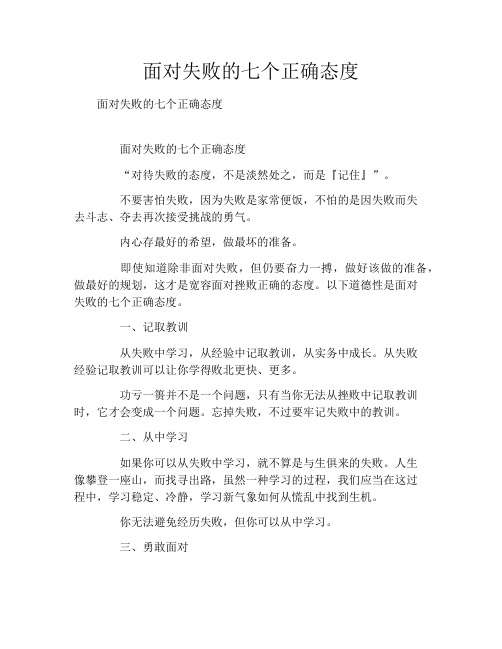 面对失败的七个正确态度

面对失败的七个正确态度

面对失败的七个正确态度

“对待失败的态度，不是淡然处之，而是『记住』”。

不要害怕失败，因为失败是家常便饭，不怕的是因失败而失去斗志、夺去再次接受挑战的勇气。

内心存最好的希望，做最坏的准备。

即使知道除非面对失败，但仍要奋力一搏，做好该做的准备，做最好的规划，这才是宽容面对挫败正确的态度。以下道德性是面对失败的七个正确态度。

一、记取教训

从失败中学习，从经验中记取教训，从实务中成长。从失败经验记取教训可以让你学得败北更快、更多。

功亏一篑并不是一个问题，只有当你无法从挫败中记取教训时，它才会变成一个问题。忘掉失败，不过要牢记失败中的教训。

二、从中学习

如果你可以从失败中学习，就不算是与生俱来的失败。人生像攀登一座山，而找寻出路，虽然一种学习的过程，我们应当在这过程中，学习稳定、冷静，学习新气象如何从慌乱中找到生机。

你无法避免经历失败，但你可以从中学习。

三、勇敢面对